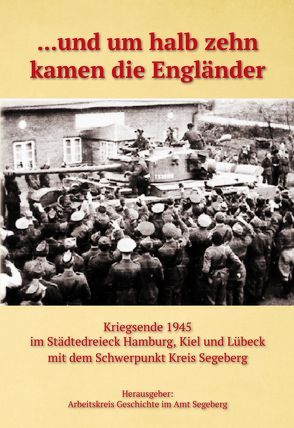 ...und um halb zehn kamen die Engländer

Kriegsende 1945
im Städtedreieck Hamburg, Kiel und Lübeck
mit dem Schwerpunkt Kreis Segeberg

Herausgeber:
Arbeitskreis Geschichte im Amt Segeberg